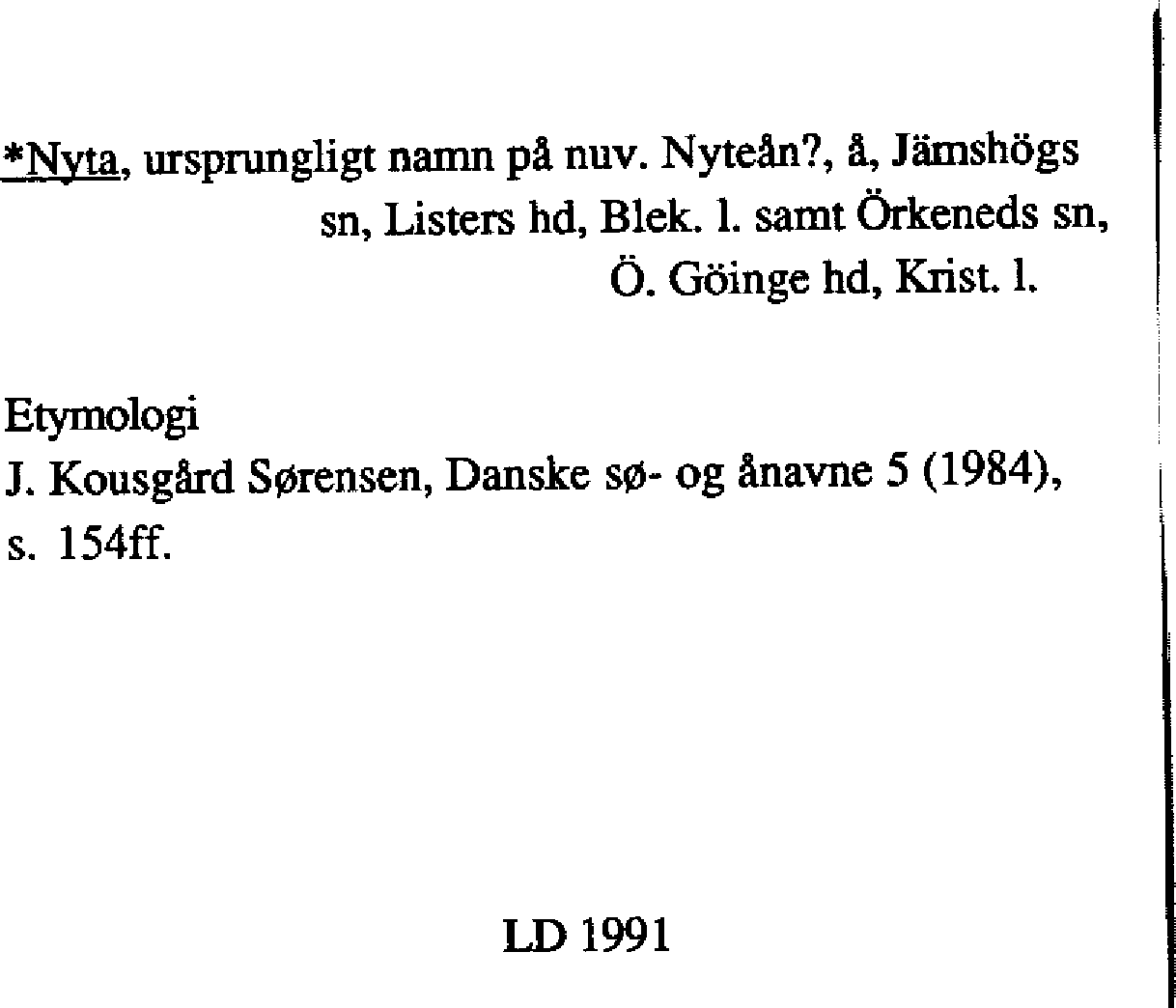 *Nyta, ursprungligt namn på nuv. Nyteån?, å, Jämshögs sn, Listers hd, Blek. l. samt Örkeneds sn, Ö. Göinge hd, Krist. l.

Etymologi
J. Kousgård Sørensen, Danske sø- og ånavne 5 (1984), s. 154ff.

LD 1991